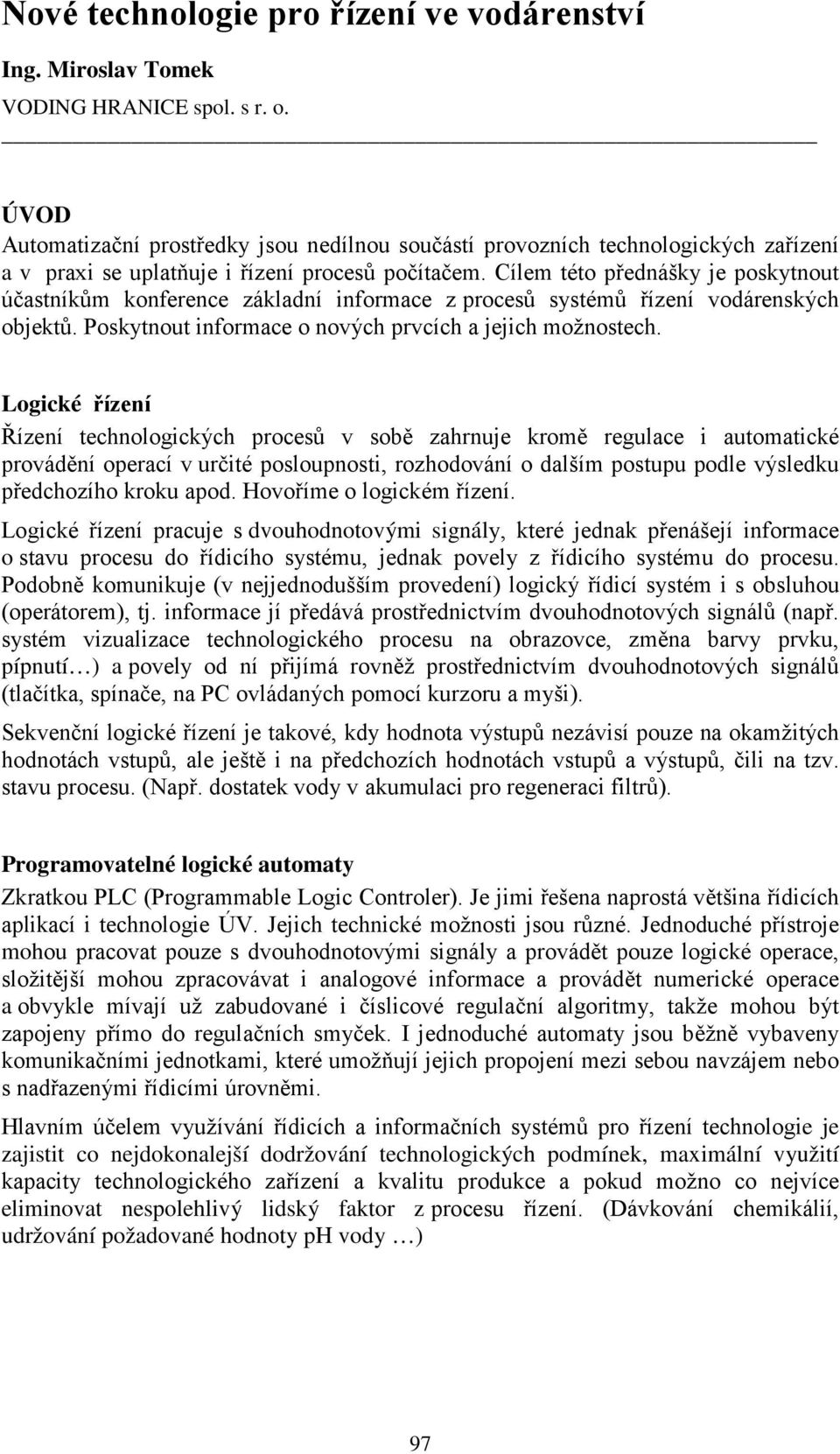 Nové technologie pro řízení ve vodárenství

Ing. Miroslav Tomek

VODING HRANICE spol. s r. o.

ÚVOD

Automatizační prostředky jsou nedílnou součástí provozních technologických zařízení a v praxi se uplatňuje i řízení procesů počítačem. Cílem této přednášky je poskytnout účastníkům konference základní informace z procesů systémů řízení vodárenských objektů. Poskytnout informace o nových prvcích a jejich možnostech.

Logické řízení

Řízení technologických procesů v sobě zahrnuje kromě regulace i automatické provádění operací v určité posloupnosti, rozhodování o dalším postupu podle výsledku předchozího kroku apod. Hovoříme o logickém řízení.

Logické řízení pracuje s dvouhodnotovými signály, které jednak přenášejí informace o stavu procesu do řídicího systému, jednak povely z řídicího systému do procesu. Podobně komunikuje (v nejjednodušším provedení) logický řídicí systém i s obsluhou (operátorem), tj. informace jí předává prostřednictvím dvouhodnotových signálů (např. systém vizualizace technologického procesu na obrazovce, změna barvy prvku, pípnutí…) a povely od ní přijímá rovněž prostřednictvím dvouhodnotových signálů (tlačítka, spínače, na PC ovládaných pomocí kurzoru a myši).

Sekvenční logické řízení je takové, kdy hodnota výstupů nezávisí pouze na okamžitých hodnotách vstupů, ale ještě i na předchozích hodnotách vstupů a výstupů, čili na tzv. stavu procesu. (Např. dostatek vody v akumulaci pro regeneraci filtrů).

Programovatelné logické automaty

Zkratkou PLC (Programmable Logic Controler). Je jimi řešena naprostá většina řídicích aplikací i technologie ÚV. Jejich technické možnosti jsou různé. Jednoduché přístroje mohou pracovat pouze s dvouhodnotovými signály a provádět pouze logické operace, složitější mohou zpracovávat i analogové informace a provádět numerické operace a obvykle mívají už zabudované i číslicové regulační algoritmy, takže mohou být zapojeny přímo do regulačních smyček. I jednoduché automaty jsou běžně vybaveny komunikačními jednotkami, které umožňují jejich propojení mezi sebou navzájem nebo s nadřazenými řídicími úrovněmi.

Hlavním účelem využívání řídicích a informačních systémů pro řízení technologie je zajistit co nejdokonalejší dodržování technologických podmínek, maximální využití kapacity technologického zařízení a kvalitu produkce a pokud možno co nejvíce eliminovat nespolehlivý lidský faktor z procesu řízení. (Dávkování chemikálií, udržování požadované hodnoty pH vody …)

97